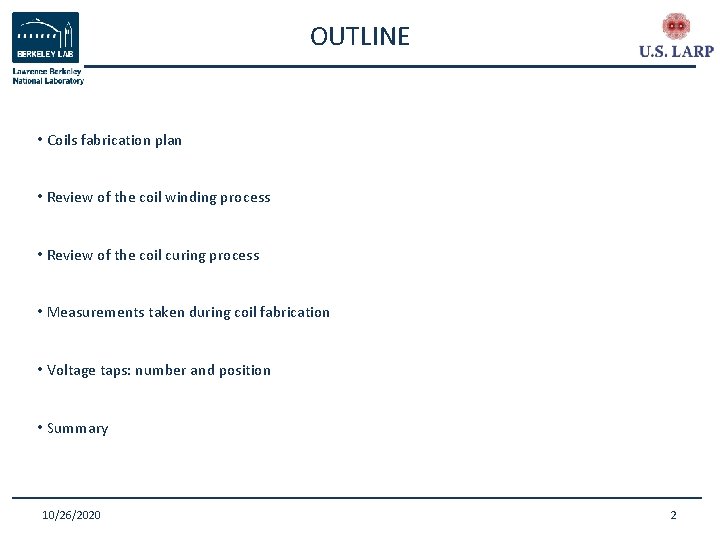 BERKELEY LAB
Lawrence Berkeley National Laboratory

OUTLINE

U.S. LARP

• Coils fabrication plan

• Review of the coil winding process

• Review of the coil curing process

• Measurements taken during coil fabrication

• Voltage taps: number and position

• Summary

10/26/2020

2